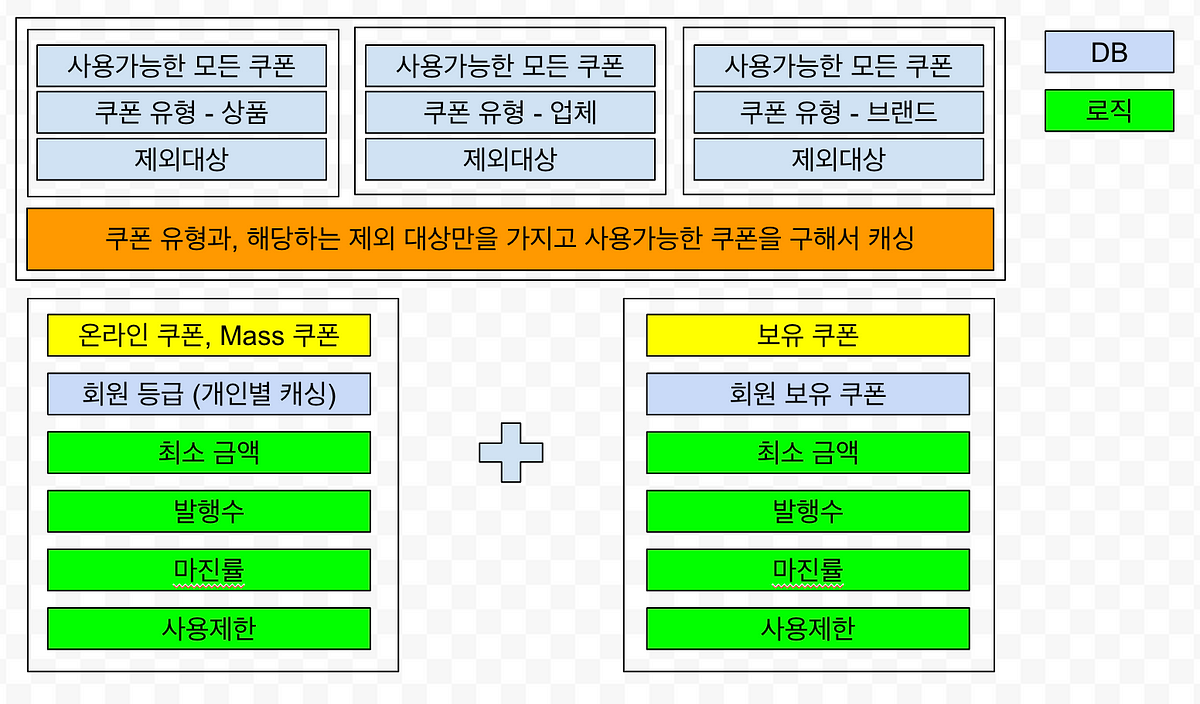 사용가능한 모든 쿠폰
쿠폰 유형 - 상품
제외대상

사용가능한 모든 쿠폰
쿠폰 유형 - 업체
제외대상

사용가능한 모든 쿠폰
쿠폰 유형 - 브랜드
제외대상

DB
로직

쿠폰 유형과, 해당하는 제외 대상만을 가지고 사용가능한 쿠폰을 구해서 캐싱

온라인 쿠폰, Mass 쿠폰
회원 등급 (개인별 캐싱)
최소 금액
발행수
마진률
사용제한

보유 쿠폰
회원 보유 쿠폰
최소 금액
발행수
마진률
사용제한